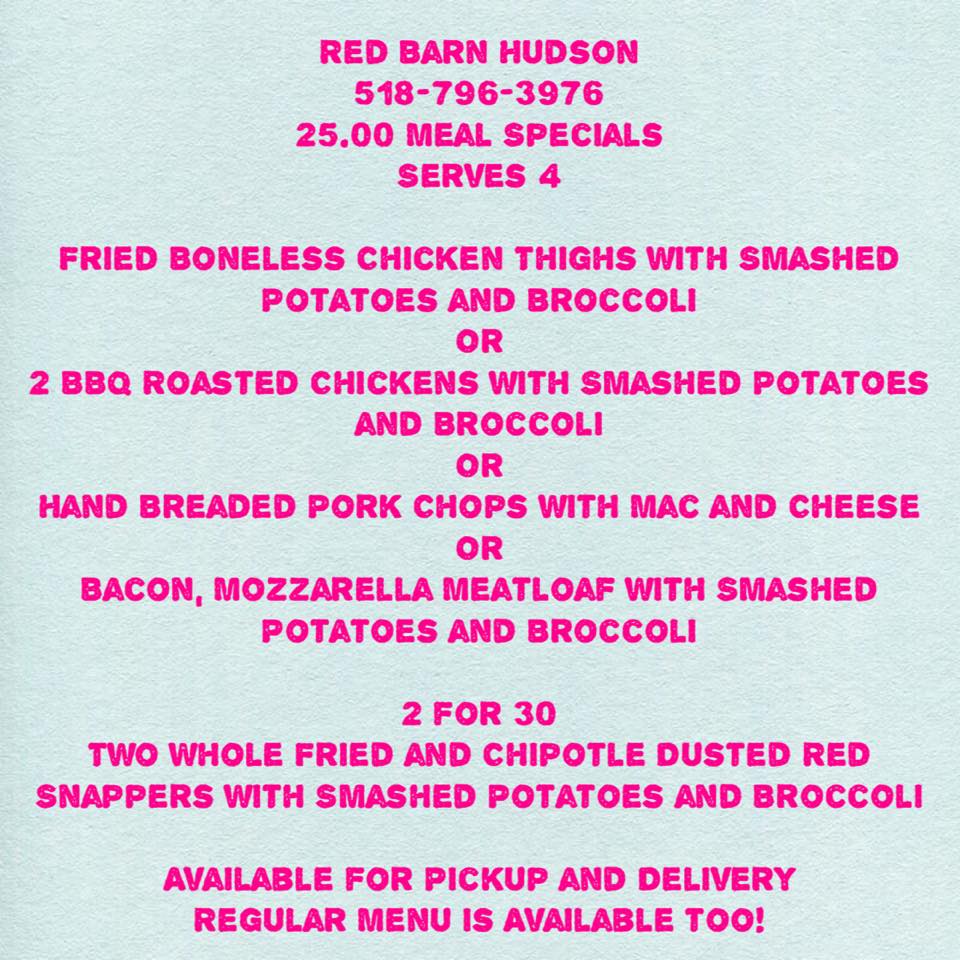 RED BARN HUDSON
518-796-3976
25.00 MEAL SPECIALS
SERVES 4

FRIED BONELESS CHICKEN THIGHS WITH SMASHED POTATOES AND BROCCOLI
OR
2 BBQ ROASTED CHICKENS WITH SMASHED POTATOES AND BROCCOLI
OR
HAND BREADED PORK CHOPS WITH MAC AND CHEESE
OR
BACON, MOZZARELLA MEATLOAF WITH SMASHED POTATOES AND BROCCOLI

2 FOR 30
TWO WHOLE FRIED AND CHIPOTLE DUSTED RED SNAPPERS WITH SMASHED POTATOES AND BROCCOLI

AVAILABLE FOR PICKUP AND DELIVERY
REGULAR MENU IS AVAILABLE TOO!